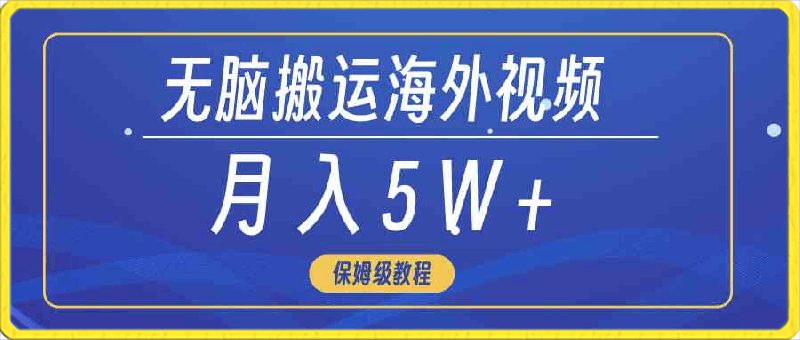 无脑搬运海外视频

月入5W+

保姆级教程